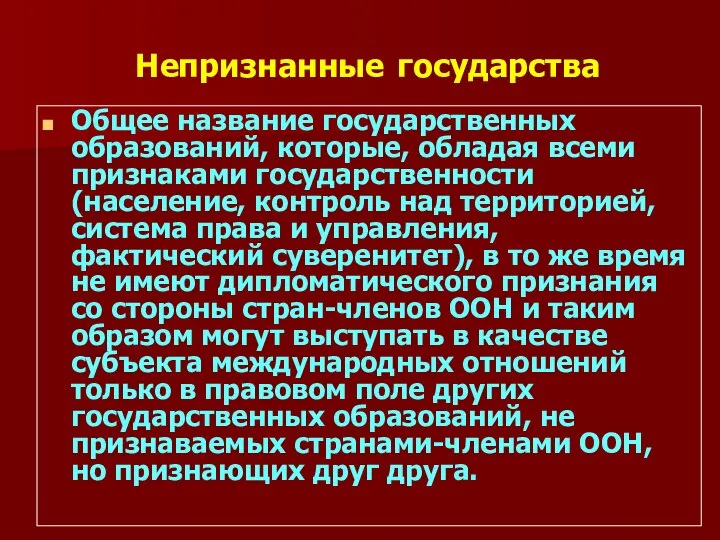 Непризнанные государства

Общее название государственных образований, которые, обладая всеми признаками государственности (население, контроль над территорией, система права и управления, фактический суверенитет), в то же время не имеют дипломатического признания со стороны стран-членов ООН и таким образом могут выступать в качестве субъекта международных отношений только в правовом поле других государственных образований, не признаваемых странами-членами ООН, но признающих друг друга.